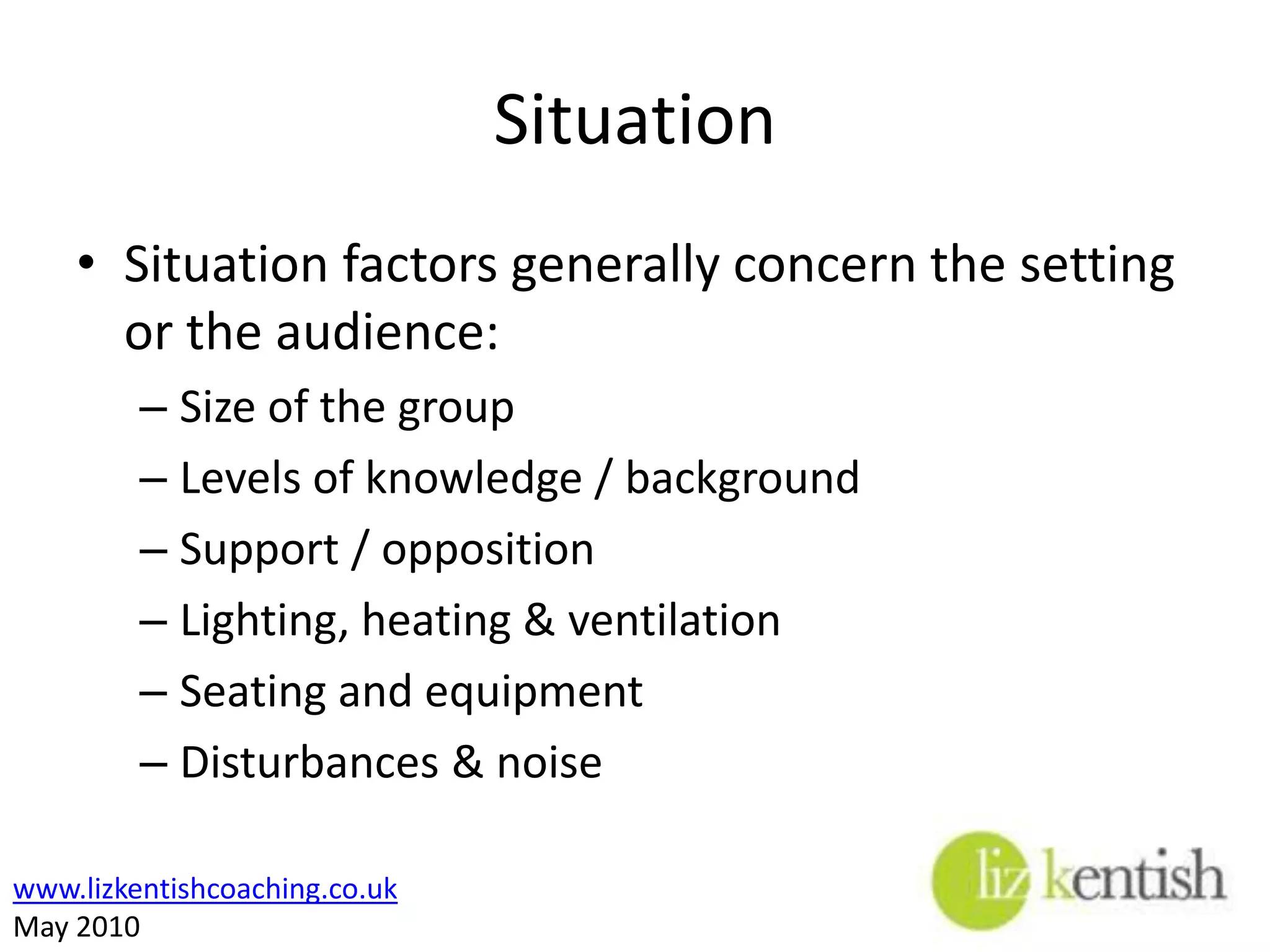 Situation

• Situation factors generally concern the setting or the audience:
– Size of the group
– Levels of knowledge / background
– Support / opposition
– Lighting, heating & ventilation
– Seating and equipment
– Disturbances & noise

www.lizkentishcoaching.co.uk
May 2010

liz kentish